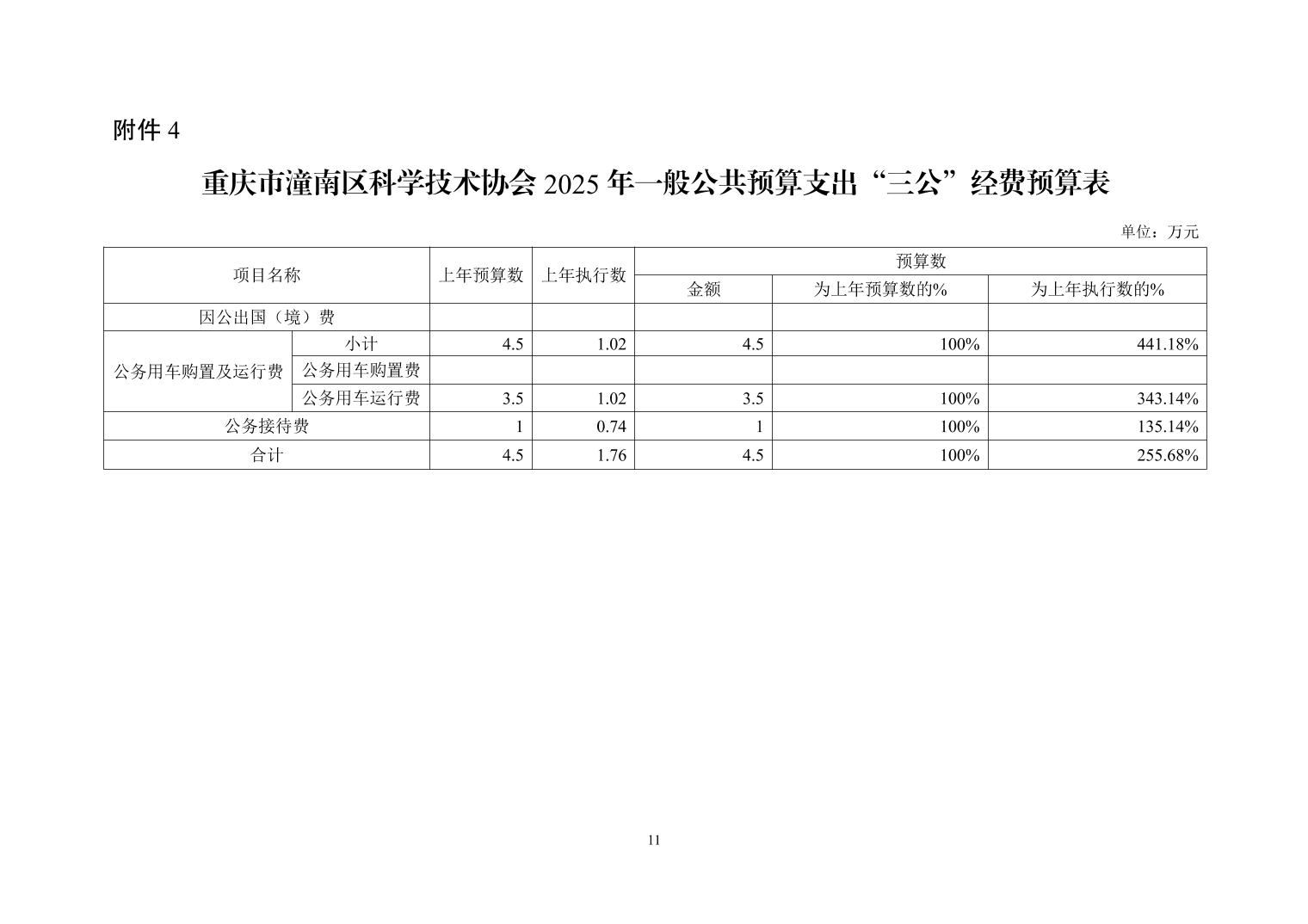 附件 4

重庆市潼南区科学技术协会 2025 年一般公共预算支出“三公”经费预算表

单位：万元

| 项目名称 | | 上年预算数 | 上年执行数 | 预算数 | | |
|---|---|---|---|---|---|---|
| | | | | 金额 | 为上年预算数的% | 为上年执行数的% |
| 因公出国（境）费 | | | | | | |
| 公务用车购置及运行费 | 小计 | 4.5 | 1.02 | 4.5 | 100% | 441.18% |
| | 公务用车购置费 | | | | | |
| | 公务用车运行费 | 3.5 | 1.02 | 3.5 | 100% | 343.14% |
| 公务接待费 | | 1 | 0.74 | 1 | 100% | 135.14% |
| 合计 | | 4.5 | 1.76 | 4.5 | 100% | 255.68% |

11